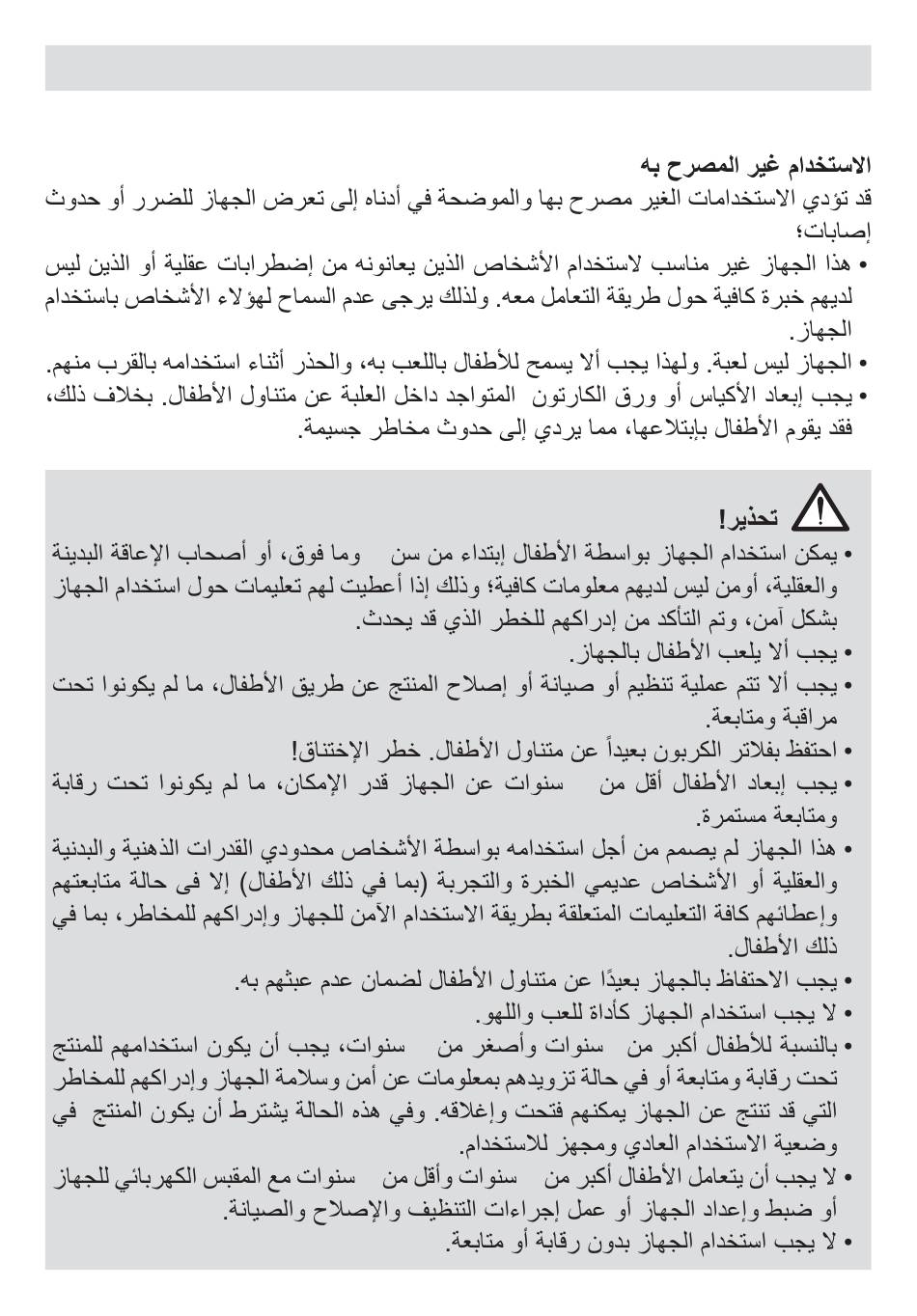 الاستخدام غير المصرح به
قد تؤدي الاستخدامات الغير مصرح بها والموضحة في أدناه إلى تعرض الجهاز للضرر أو حدوث إصابات؛

• هذا الجهاز غير مناسب لاستخدام الأشخاص الذين يعانونه من إضطرابات عقلية أو الذين ليس لديهم خبرة كافية حول طريقة التعامل معه. ولذلك يرجى عدم السماح لهؤلاء الأشخاص باستخدام الجهاز.
• الجهاز ليس لعبة. ولهذا يجب ألا يسمح للأطفال باللعب به، والحذر أثناء استخدامه بالقرب منهم.
• يجب إبعاد الأكياس أو ورق الكارتون المتواجد داخل العلبة عن متناول الأطفال. بخلاف ذلك، فقد يقوم الأطفال بإبتلاعها، مما يردي إلى حدوث مخاطر جسيمة.

تحذير!
• يمكن استخدام الجهاز بواسطة الأطفال إبتداء من سن وما فوق، أو أصحاب الإعاقة البدينة والعقلية، أومن ليس لديهم معلومات كافية؛ وذلك إذا أعطيت لهم تعليمات حول استخدام الجهاز بشكل آمن، وتم التأكد من إدراكهم للخطر الذي قد يحدث.
• يجب ألا يلعب الأطفال بالجهاز.
• يجب ألا تتم عملية تنظيم أو صيانة أو إصلاح المنتج عن طريق الأطفال، ما لم يكونوا تحت مراقبة ومتابعة.
• احتفظ بفلاتر الكربون بعيداً عن متناول الأطفال. خطر الإختناق!
• يجب إبعاد الأطفال أقل من سنوات عن الجهاز قدر الإمكان، ما لم يكونوا تحت رقابة ومتابعة مستمرة.
• هذا الجهاز لم يصمم من أجل استخدامه بواسطة الأشخاص محدودي القدرات الذهنية والبدنية والعقلية أو الأشخاص عديمي الخبرة والتجربة (بما في ذلك الأطفال) إلا فى حالة متابعتهم وإعطائهم كافة التعليمات المتعلقة بطريقة الاستخدام الآمن للجهاز وإدراكهم للمخاطر، بما في ذلك الأطفال.
• يجب الاحتفاظ بالجهاز بعيدًا عن متناول الأطفال لضمان عدم عبثهم به.
• لا يجب استخدام الجهاز كأداة للعب واللهو.
• بالنسبة للأطفال أكبر من سنوات وأصغر من سنوات، يجب أن يكون استخدامهم للمنتج تحت رقابة ومتابعة أو في حالة تزويدهم بمعلومات عن أمن وسلامة الجهاز وإدراكهم للمخاطر التي قد تنتج عن الجهاز يمكنهم فتحت وإغلاقه. وفي هذه الحالة يشترط أن يكون المنتج في وضعية الاستخدام العادي ومجهز للاستخدام.
• لا يجب أن يتعامل الأطفال أكبر من سنوات وأقل من سنوات مع المقبس الكهربائي للجهاز أو ضبط وإعداد الجهاز أو عمل إجراءات التنظيف والإصلاح والصيانة.
• لا يجب استخدام الجهاز بدون رقابة أو متابعة.